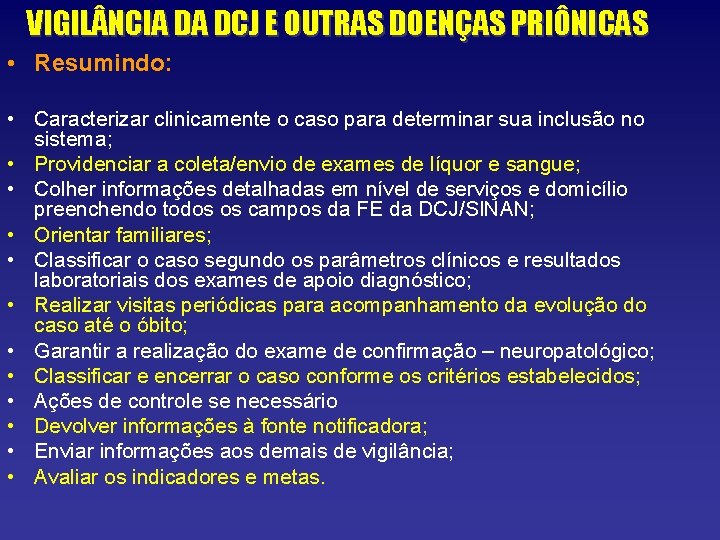 VIGILÂNCIA DA DCJ E OUTRAS DOENÇAS PRIÔNICAS

• Resumindo:

• Caracterizar clinicamente o caso para determinar sua inclusão no sistema;
• Providenciar a coleta/envio de exames de líquor e sangue;
• Colher informações detalhadas em nível de serviços e domicílio preenchendo todos os campos da FE da DCJ/SINAN;
• Orientar familiares;
• Classificar o caso segundo os parâmetros clínicos e resultados laboratoriais dos exames de apoio diagnóstico;
• Realizar visitas periódicas para acompanhamento da evolução do caso até o óbito;
• Garantir a realização do exame de confirmação – neuropatológico;
• Classificar e encerrar o caso conforme os critérios estabelecidos;
• Ações de controle se necessário
• Devolver informações à fonte notificadora;
• Enviar informações aos demais de vigilância;
• Avaliar os indicadores e metas.